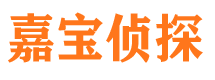 嘉宝侦探